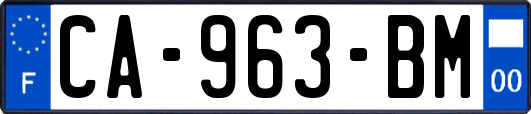 F
CA-963-BM
00